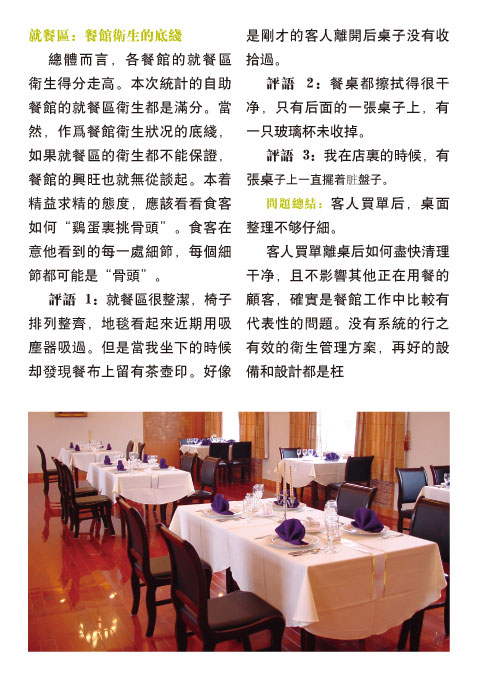 就餐區：餐館衛生的底綫

總體而言，各餐館的就餐區衛生得分走高。本次統計的自助餐館的就餐區衛生都是滿分。當然，作爲餐館衛生狀況的底綫，如果就餐區的衛生都不能保證，餐館的興旺也就無從談起。本着精益求精的態度，應該看看食客如何“鷄蛋裏挑骨頭”。食客在意他看到的每一處細節，每個細節都可能是“骨頭”。

評語 1：就餐區很整潔，椅子排列整齊，地毯看起來近期用吸塵器吸過。但是當我坐下的時候却發現餐布上留有茶壺印。好像是剛才的客人離開后桌子没有收拾過。

評語 2：餐桌都擦拭得很干净，只有后面的一張桌子上，有一只玻璃杯未收掉。

評語 3：我在店裏的時候，有張桌子上一直擺着髒盤子。

問題總結：客人買單后，桌面整理不够仔細。

客人買單離桌后如何盡快清理干净，且不影響其他正在用餐的顧客，確實是餐館工作中比較有代表性的問題。没有系統的行之有效的衛生管理方案，再好的設備和設計都是枉